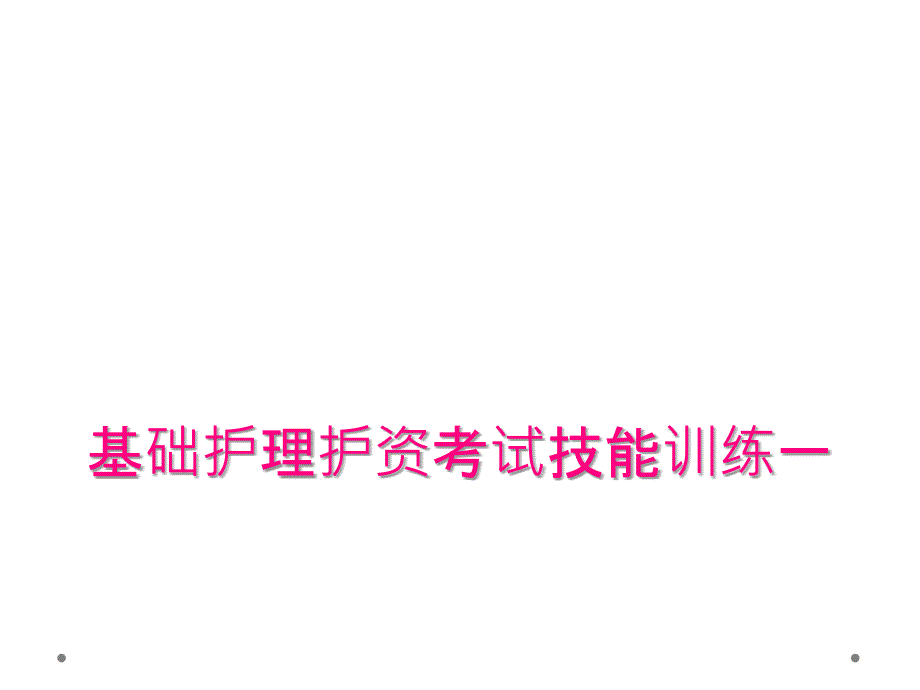 基础护理护资考试技能训练一